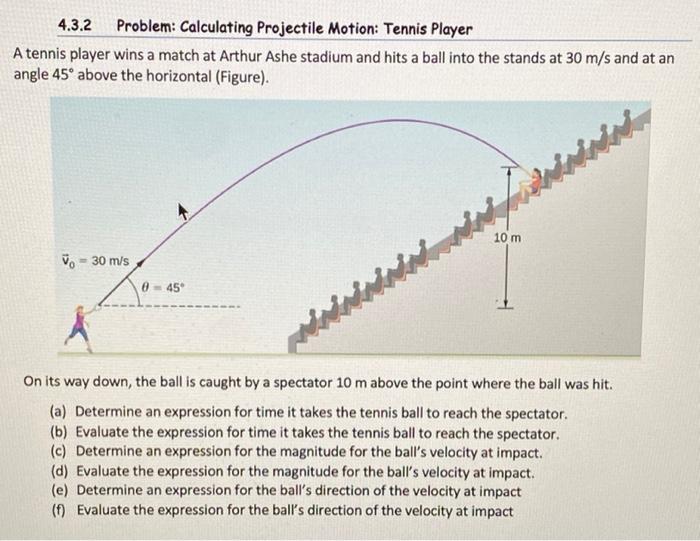 4.3.2 Problem: Calculating Projectile Motion: Tennis Player

A tennis player wins a match at Arthur Ashe stadium and hits a ball into the stands at 30 m/s and at an angle 45° above the horizontal (Figure).

$\vec{v}_0 = 30$ m/s

$\theta = 45°$

10 m

On its way down, the ball is caught by a spectator 10 m above the point where the ball was hit.

(a) Determine an expression for time it takes the tennis ball to reach the spectator.
(b) Evaluate the expression for time it takes the tennis ball to reach the spectator.
(c) Determine an expression for the magnitude for the ball's velocity at impact.
(d) Evaluate the expression for the magnitude for the ball's velocity at impact.
(e) Determine an expression for the ball's direction of the velocity at impact
(f) Evaluate the expression for the ball's direction of the velocity at impact